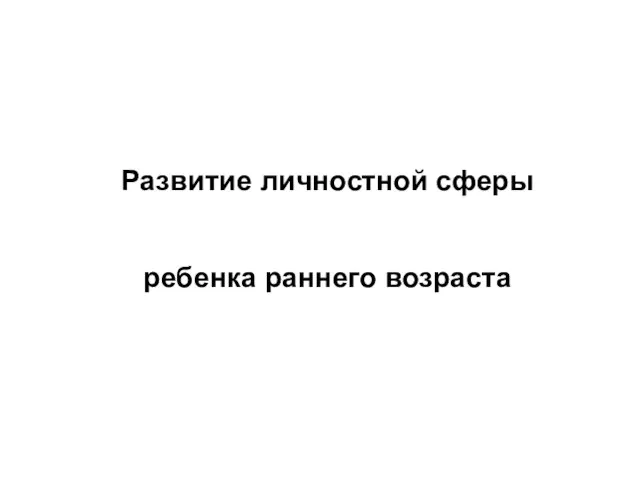 Развитие личностной сферы

ребенка раннего возраста